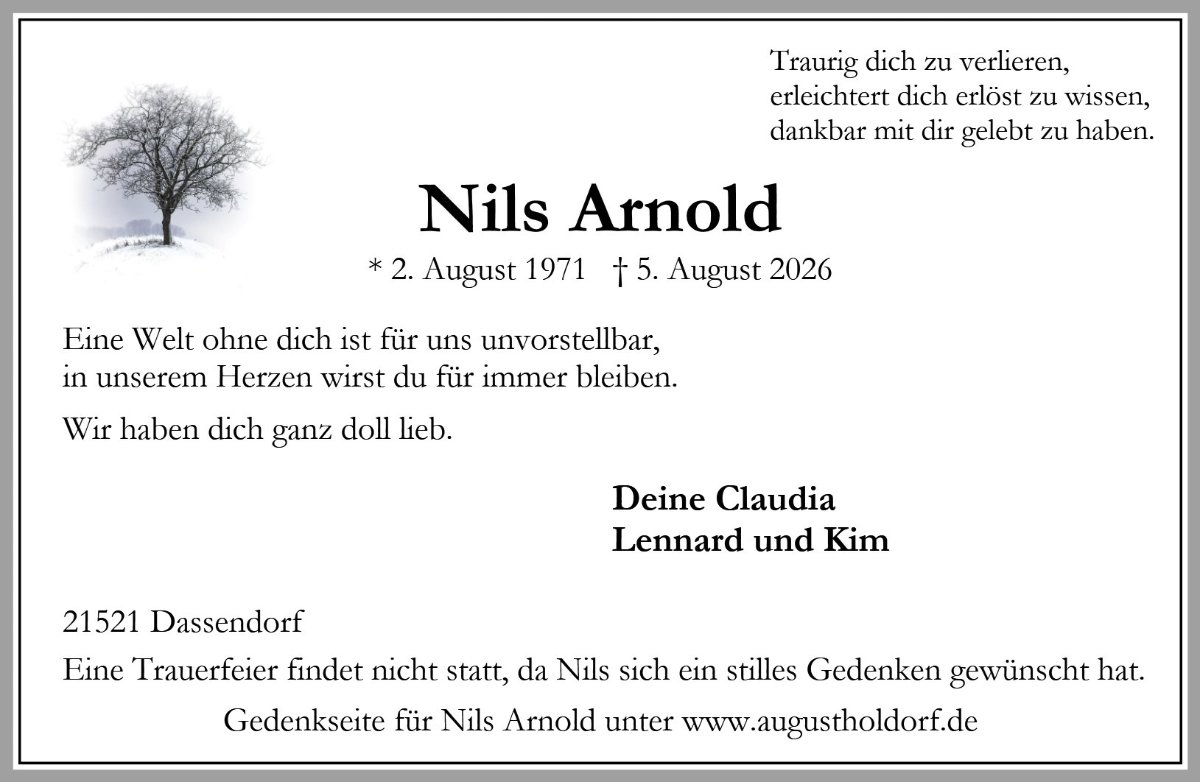 Traurig dich zu verlieren,
erleichtert dich erlöst zu wissen,
dankbar mit dir gelebt zu haben.

Nils Arnold

* 2. August 1971 † 5. August 2026

Eine Welt ohne dich ist für uns unvorstellbar,
in unserem Herzen wirst du für immer bleiben.

Wir haben dich ganz doll lieb.

Deine Claudia
Lennard und Kim

21521 Dassendorf

Eine Trauerfeier findet nicht statt, da Nils sich ein stilles Gedenken gewünscht hat.

Gedenkseite für Nils Arnold unter www.augustholdorf.de